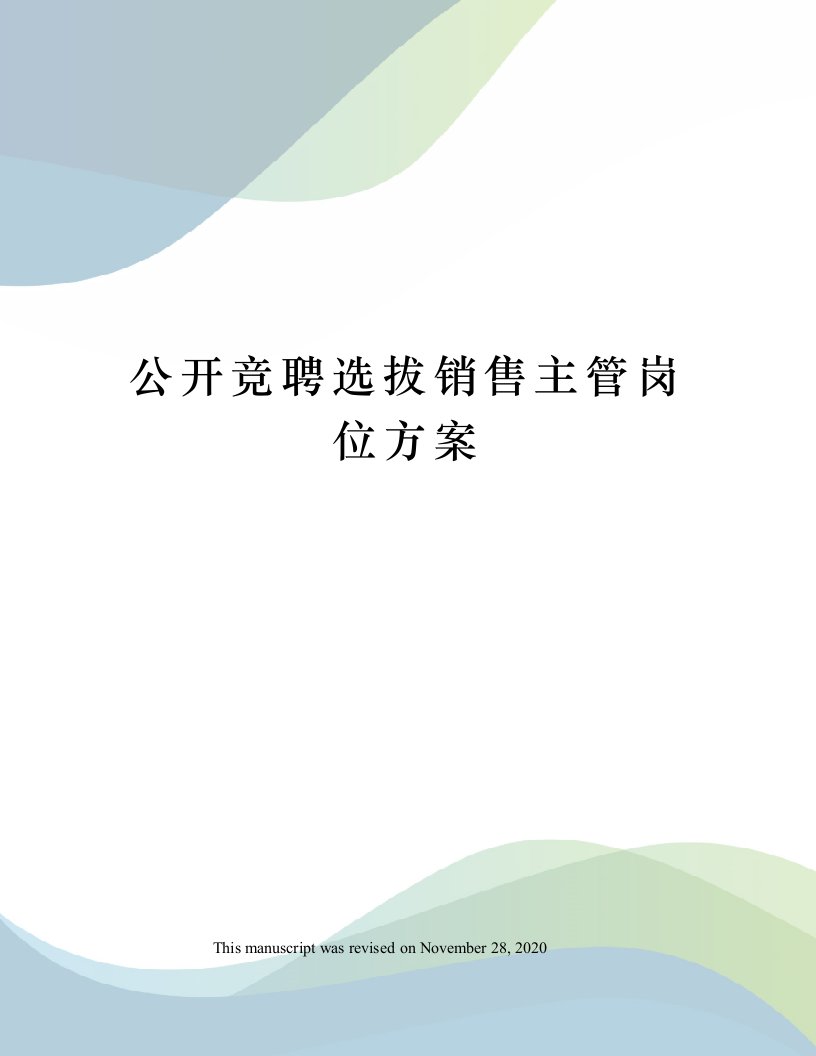 公开竞聘选拔销售主管岗位方案

This manuscript was revised on November 28, 2020